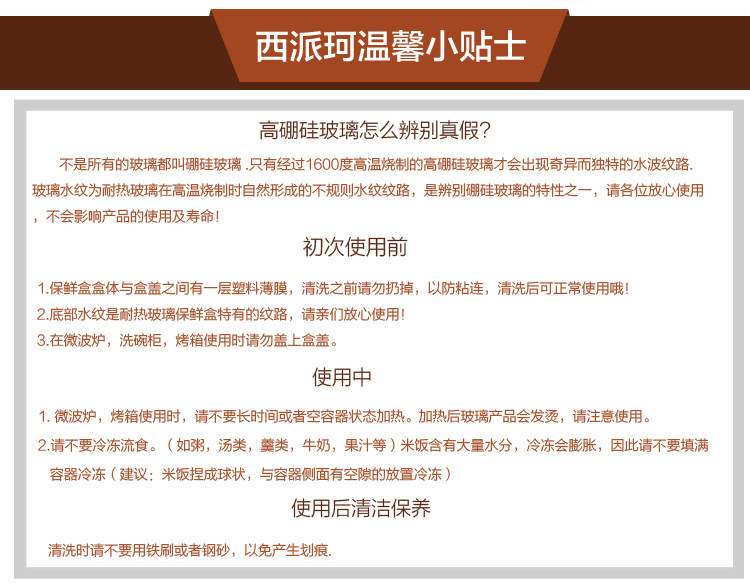 西派珂温馨小贴士

高硼硅玻璃怎么辨别真假?

不是所有的玻璃都叫硼硅玻璃 .只有经过1600度高温烧制的高硼硅玻璃才会出现奇异而独特的水波纹路. 玻璃水纹为耐热玻璃在高温烧制时自然形成的不规则水纹纹路，是辨别硼硅玻璃的特性之一，请各位放心使用，不会影响产品的使用及寿命!

初次使用前

1.保鲜盒盒体与盒盖之间有一层塑料薄膜，清洗之前请勿扔掉，以防粘连，清洗后可正常使用哦!
2.底部水纹是耐热玻璃保鲜盒特有的纹路，请亲们放心使用!
3.在微波炉，洗碗柜，烤箱使用时请勿盖上盒盖。

使用中

1. 微波炉，烤箱使用时，请不要长时间或者空容器状态加热。加热后玻璃产品会发烫，请注意使用。
2.请不要冷冻流食。（如粥，汤类，羹类，牛奶，果汁等）米饭含有大量水分，冷冻会膨胀，因此请不要填满容器冷冻（建议：米饭捏成球状，与容器侧面有空隙的放置冷冻）

使用后清洁保养

清洗时请不要用铁刷或者钢砂，以免产生划痕.